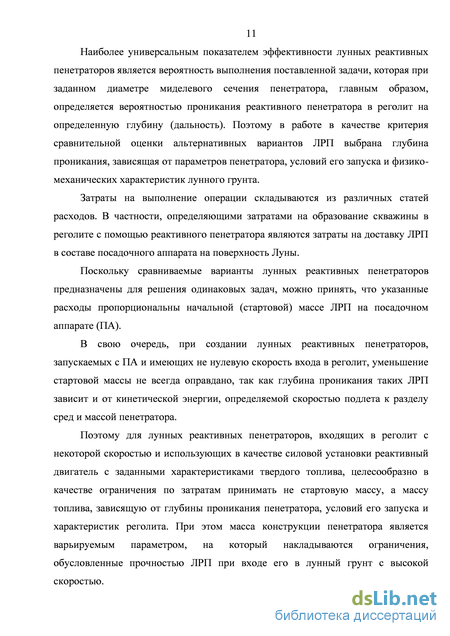 11

Наиболее универсальным показателем эффективности лунных реактивных пенетраторов является вероятность выполнения поставленной задачи, которая при заданном диаметре миделевого сечения пенетратора, главным образом, определяется вероятностью проникания реактивного пенетратора в реголит на определенную глубину (дальность). Поэтому в работе в качестве критерия сравнительной оценки альтернативных вариантов ЛРП выбрана глубина проникания, зависящая от параметров пенетратора, условий его запуска и физико-механических характеристик лунного грунта.

Затраты на выполнение операции складываются из различных статей расходов. В частности, определяющими затратами на образование скважины в реголите с помощью реактивного пенетратора являются затраты на доставку ЛРП в составе посадочного аппарата на поверхность Луны.

Поскольку сравниваемые варианты лунных реактивных пенетраторов предназначены для решения одинаковых задач, можно принять, что указанные расходы пропорциональны начальной (стартовой) массе ЛРП на посадочном аппарате (ПА).

В свою очередь, при создании лунных реактивных пенетраторов, запускаемых с ПА и имеющих не нулевую скорость входа в реголит, уменьшение стартовой массы не всегда оправдано, так как глубина проникания таких ЛРП зависит и от кинетической энергии, определяемой скоростью подлета к разделу сред и массой пенетратора.

Поэтому для лунных реактивных пенетраторов, входящих в реголит с некоторой скоростью и использующих в качестве силовой установки реактивный двигатель с заданными характеристиками твердого топлива, целесообразно в качестве ограничения по затратам принимать не стартовую массу, а массу топлива, зависящую от глубины проникания пенетратора, условий его запуска и характеристик реголита. При этом масса конструкции пенетратора является варьируемым параметром, на который накладываются ограничения, обусловленные прочностью ЛРП при входе его в лунный грунт с высокой скоростью.

dsLib.net
библиотека диссертаций